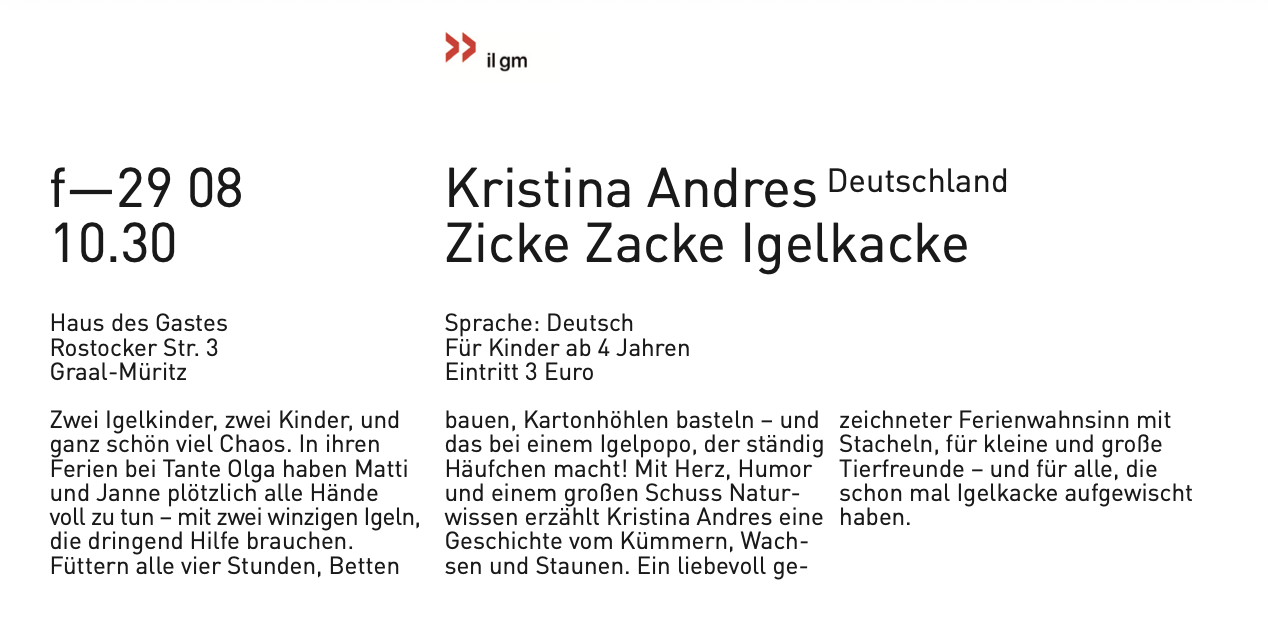 il gm

f—29 08
10.30

Kristina Andres Deutschland
Zicke Zacke Igelkacke

Haus des Gastes
Rostocker Str. 3
Graal-Müritz

Sprache: Deutsch
Für Kinder ab 4 Jahren
Eintritt 3 Euro

Zwei Igelkinder, zwei Kinder, und ganz schön viel Chaos. In ihren Ferien bei Tante Olga haben Matti und Janne plötzlich alle Hände voll zu tun – mit zwei winzigen Igeln, die dringend Hilfe brauchen. Füttern alle vier Stunden, Betten bauen, Kartonhöhlen basteln – und das bei einem Igelpopo, der ständig Häufchen macht! Mit Herz, Humor und einem großen Schuss Naturwissen erzählt Kristina Andres eine Geschichte vom Kümmern, Wachsen und Staunen. Ein liebevoll gezeichneter Ferienwahnsinn mit Stacheln, für kleine und große Tierfreunde – und für alle, die schon mal Igelkacke aufgewischt haben.